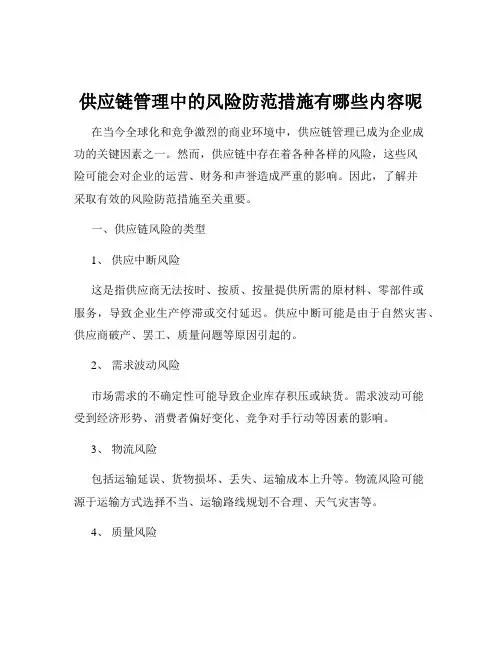 供应链管理中的风险防范措施有哪些内容呢

在当今全球化和竞争激烈的商业环境中，供应链管理已成为企业成功的关键因素之一。然而，供应链中存在着各种各样的风险，这些风险可能会对企业的运营、财务和声誉造成严重的影响。因此，了解并采取有效的风险防范措施至关重要。

一、供应链风险的类型

1、 供应中断风险

这是指供应商无法按时、按质、按量提供所需的原材料、零部件或服务，导致企业生产停滞或交付延迟。供应中断可能是由于自然灾害、供应商破产、罢工、质量问题等原因引起的。

2、 需求波动风险

市场需求的不确定性可能导致企业库存积压或缺货。需求波动可能受到经济形势、消费者偏好变化、竞争对手行动等因素的影响。

3、 物流风险

包括运输延误、货物损坏、丢失、运输成本上升等。物流风险可能源于运输方式选择不当、运输路线规划不合理、天气灾害等。

4、 质量风险